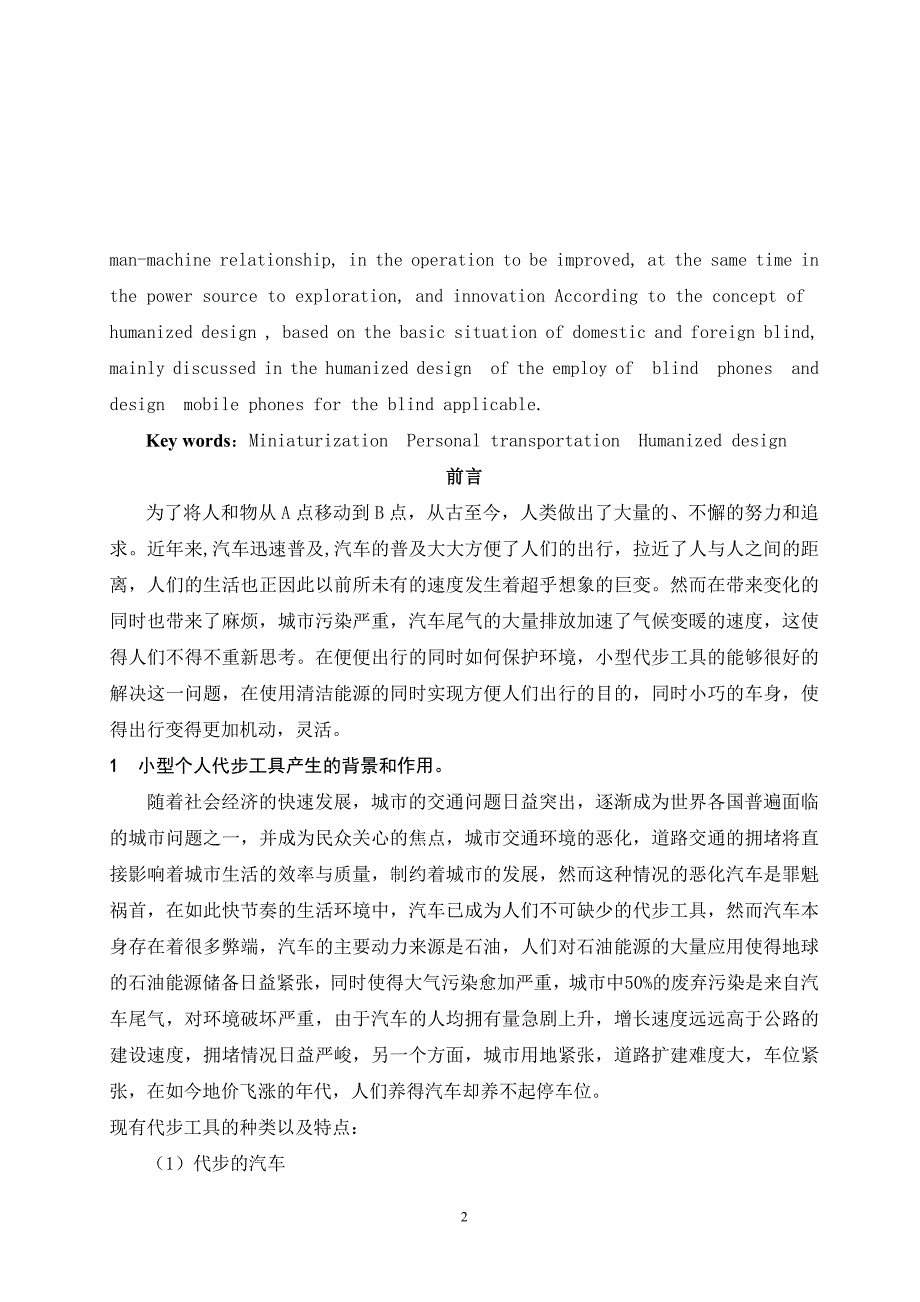 man-machine relationship, in the operation to be improved, at the same time in the power source to exploration, and innovation According to the concept of humanized design , based on the basic situation of domestic and foreign blind, mainly discussed in the humanized design of the employ of blind phones and design mobile phones for the blind applicable.

Key words：Miniaturization Personal transportation Humanized design

前言

为了将人和物从 A 点移动到 B 点，从古至今，人类做出了大量的、不懈的努力和追求。近年来,汽车迅速普及,汽车的普及大大方便了人们的出行，拉近了人与人之间的距离，人们的生活也正因此以前所未有的速度发生着超乎想象的巨变。然而在带来变化的同时也带来了麻烦，城市污染严重，汽车尾气的大量排放加速了气候变暖的速度，这使得人们不得不重新思考。在便便出行的同时如何保护环境，小型代步工具的能够很好的解决这一问题，在使用清洁能源的同时实现方便人们出行的目的，同时小巧的车身，使得出行变得更加机动，灵活。

1 小型个人代步工具产生的背景和作用。

随着社会经济的快速发展，城市的交通问题日益突出，逐渐成为世界各国普遍面临的城市问题之一，并成为民众关心的焦点，城市交通环境的恶化，道路交通的拥堵将直接影响着城市生活的效率与质量，制约着城市的发展，然而这种情况的恶化汽车是罪魁祸首，在如此快节奏的生活环境中，汽车已成为人们不可缺少的代步工具，然而汽车本身存在着很多弊端，汽车的主要动力来源是石油，人们对石油能源的大量应用使得地球的石油能源储备日益紧张，同时使得大气污染愈加严重，城市中50%的废弃污染是来自汽车尾气，对环境破坏严重，由于汽车的人均拥有量急剧上升，增长速度远远高于公路的建设速度，拥堵情况日益严峻，另一个方面，城市用地紧张，道路扩建难度大，车位紧张，在如今地价飞涨的年代，人们养得汽车却养不起停车位。

现有代步工具的种类以及特点：

（1）代步的汽车

2